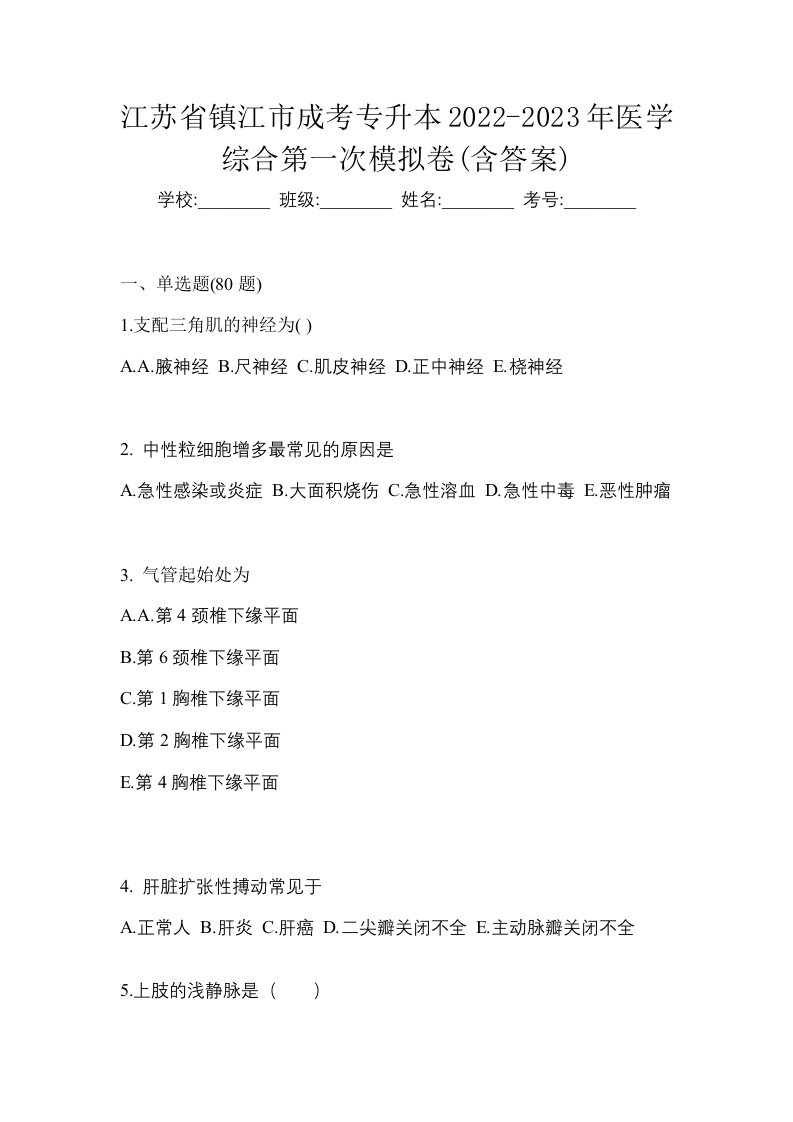 江苏省镇江市成考专升本2022-2023年医学综合第一次模拟卷(含答案)

学校:________ 班级:________ 姓名:________ 考号:________

一、单选题(80 题)

1.支配三角肌的神经为( )

A.A.腋神经 B.尺神经 C.肌皮神经 D.正中神经 E.桡神经

2. 中性粒细胞增多最常见的原因是

A.急性感染或炎症 B.大面积烧伤 C.急性溶血 D.急性中毒 E.恶性肿瘤

3. 气管起始处为

A.A.第 4 颈椎下缘平面

B.第 6 颈椎下缘平面

C.第 1 胸椎下缘平面

D.第 2 胸椎下缘平面

E.第 4 胸椎下缘平面

4. 肝脏扩张性搏动常见于

A.正常人 B.肝炎 C.肝癌 D.二尖瓣关闭不全 E.主动脉瓣关闭不全

5.上肢的浅静脉是（　　）